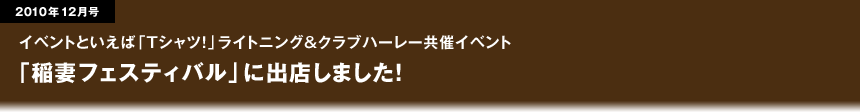 2010年12月号

イベントといえば「Tシャツ!」ライトニング＆クラブハーレー共催イベント

「稲妻フェスティバル」に出店しました!